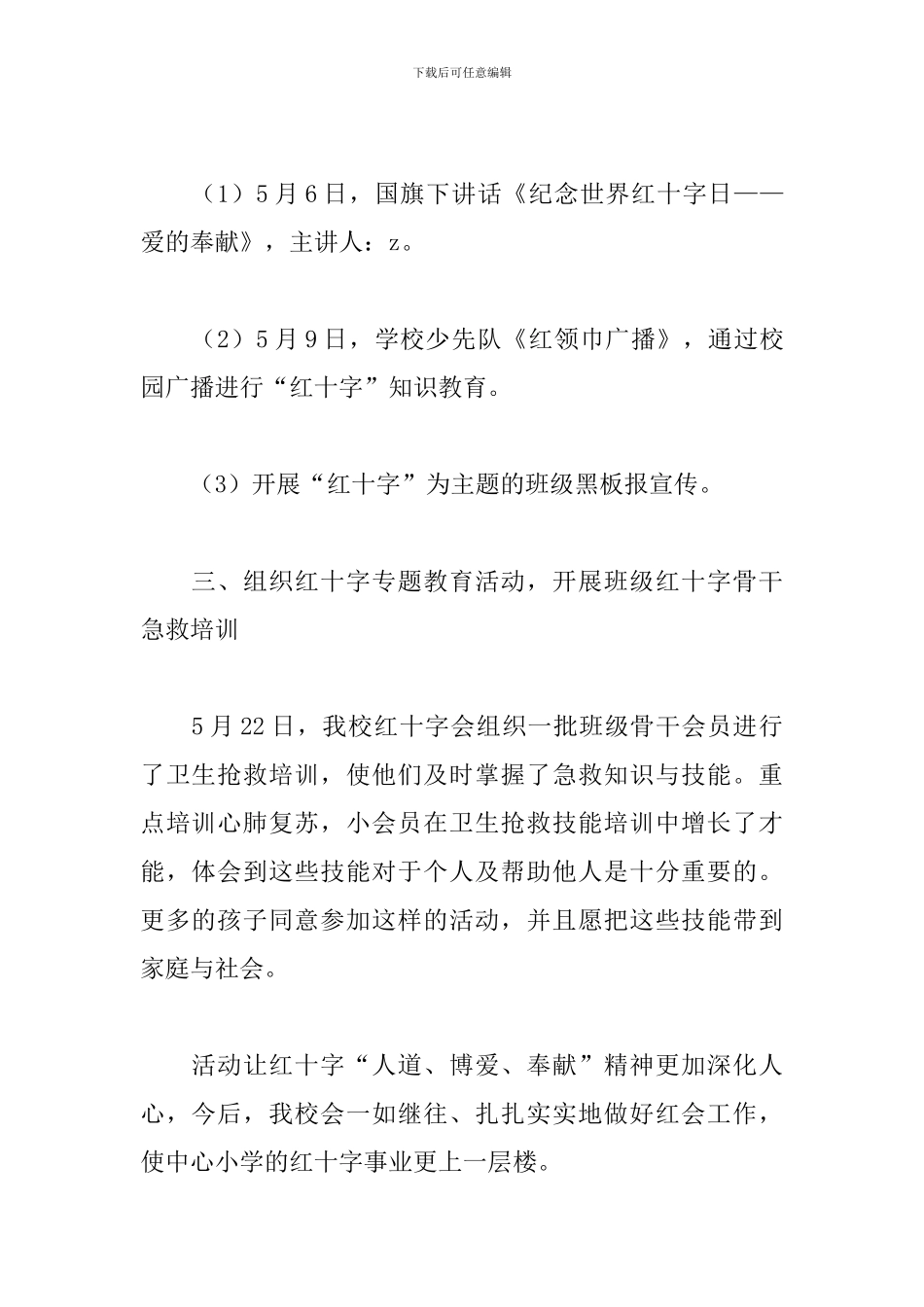 下载后可任意编辑

（1）5月6日，国旗下讲话《纪念世界红十字日——爱的奉献》，主讲人：z。

（2）5月9日，学校少先队《红领巾广播》，通过校园广播进行“红十字”知识教育。

（3）开展“红十字”为主题的班级黑板报宣传。

三、组织红十字专题教育活动，开展班级红十字骨干急救培训

5月22日，我校红十字会组织一批班级骨干会员进行了卫生抢救培训，使他们及时掌握了急救知识与技能。重点培训心肺复苏，小会员在卫生抢救技能培训中增长了才能，体会到这些技能对于个人及帮助他人是十分重要的。更多的孩子同意参加这样的活动，并且愿把这些技能带到家庭与社会。

活动让红十字“人道、博爱、奉献”精神更加深化人心，今后，我校会一如继往、扎扎实实地做好红会工作，使中心小学的红十字事业更上一层楼。